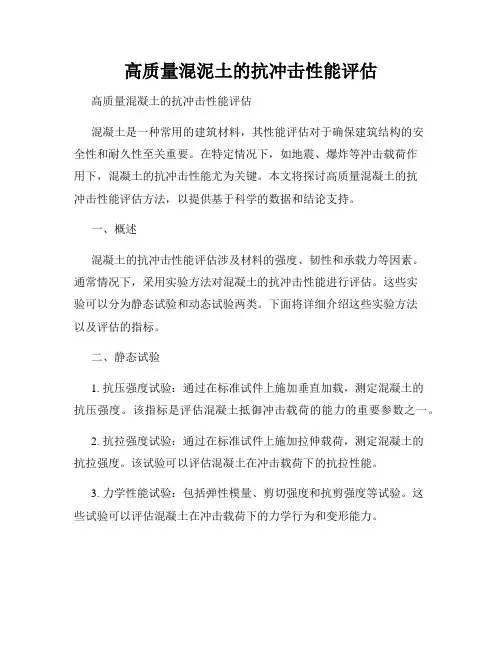 高质量混泥土的抗冲击性能评估

高质量混凝土的抗冲击性能评估

混凝土是一种常用的建筑材料，其性能评估对于确保建筑结构的安全性和耐久性至关重要。在特定情况下，如地震、爆炸等冲击载荷作用下，混凝土的抗冲击性能尤为关键。本文将探讨高质量混凝土的抗冲击性能评估方法，以提供基于科学的数据和结论支持。

一、概述

混凝土的抗冲击性能评估涉及材料的强度、韧性和承载力等因素。通常情况下，采用实验方法对混凝土的抗冲击性能进行评估。这些实验可以分为静态试验和动态试验两类。下面将详细介绍这些实验方法以及评估的指标。

二、静态试验

1. 抗压强度试验：通过在标准试件上施加垂直加载，测定混凝土的抗压强度。该指标是评估混凝土抵御冲击载荷的能力的重要参数之一。

2. 抗拉强度试验：通过在标准试件上施加拉伸载荷，测定混凝土的抗拉强度。该试验可以评估混凝土在冲击载荷下的抗拉性能。

3. 力学性能试验：包括弹性模量、剪切强度和抗剪强度等试验。这些试验可以评估混凝土在冲击载荷下的力学行为和变形能力。